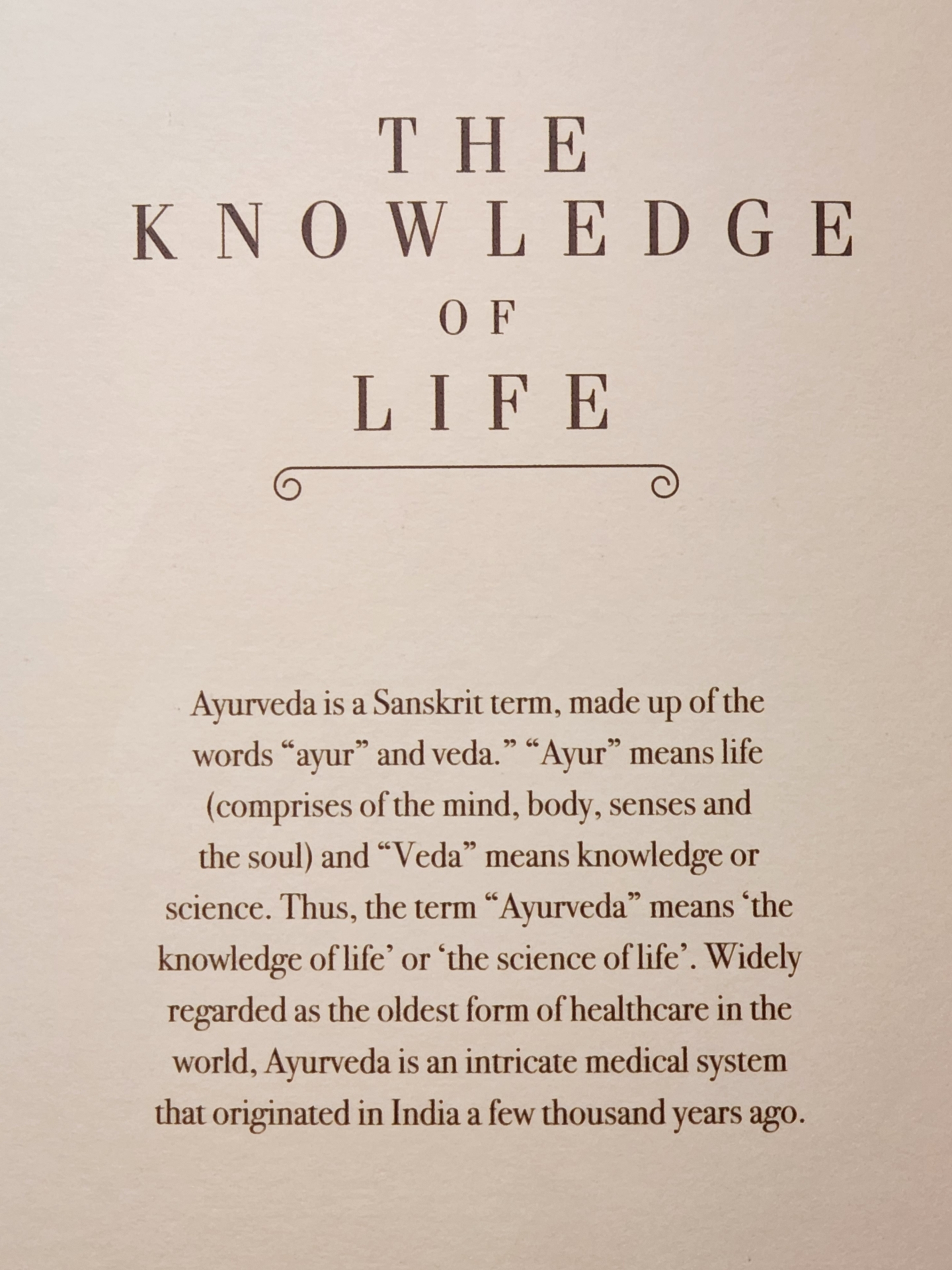 THE
KNOWLEDGE
OF
LIFE

Ayurveda is a Sanskrit term, made up of the words "ayur" and veda." "Ayur" means life (comprises of the mind, body, senses and the soul) and "Veda" means knowledge or science. Thus, the term "Ayurveda" means 'the knowledge of life' or 'the science of life'. Widely regarded as the oldest form of healthcare in the world, Ayurveda is an intricate medical system that originated in India a few thousand years ago.